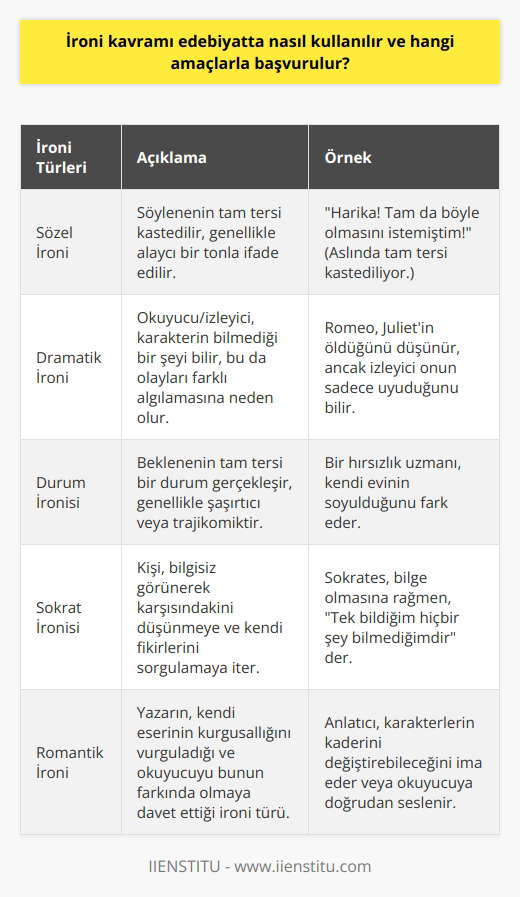 İroni kavramı edebiyatta nasıl kullanılır ve hangi amaçlarla başvurulur?

| İroni Türleri | Açıklama | Örnek |
|---|---|---|
| Sözel İroni | Söylenenin tam tersi kastedilir, genellikle alaycı bir tonla ifade edilir. | "Harika! Tam da böyle olmasını istemiştim!" (Aslında tam tersi kastediliyor.) |
| Dramatik İroni | Okuyucu/izleyici, karakterin bilmediği bir şeyi bilir, bu da olayları farklı algılamasına neden olur. | Romeo, Juliet'in öldüğünü düşünür, ancak izleyici onun sadece uyuduğunu bilir. |
| Durum İronisi | Beklenenin tam tersi bir durum gerçekleşir, genellikle şaşırtıcı veya trajikomiktir. | Bir hırsızlık uzmanı, kendi evinin soyulduğunu fark eder. |
| Sokrat İronisi | Kişi, bilgisiz görünerek karşısındakini düşünmeye ve kendi fikirlerini sorgulamaya iter. | Sokrates, bilge olmasına rağmen, "Tek bildiğim hiçbir şey bilmediğimdir" der. |
| Romantik İroni | Yazarın, kendi eserinin kurgusallığını vurguladığı ve okuyucuyu bunun farkında olmaya davet ettiği ironi türü. | Anlatıcı, karakterlerin kaderini değiştirebileceğini ima eder veya okuyucuya doğrudan seslenir. |

IIENSTITU - www.iienstitu.com